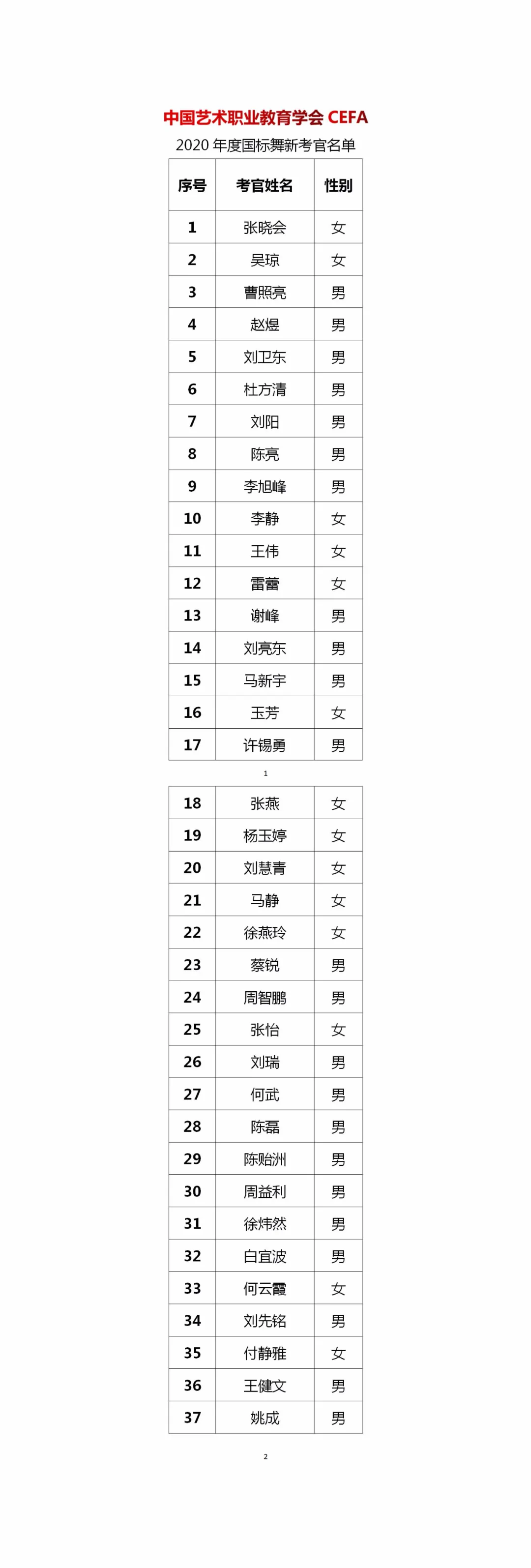 中国艺术职业教育学会 CEFA

2020 年度国标舞新考官名单

| 序号 | 考官姓名 | 性别 |
|---|---|---|
| 1 | 张晓会 | 女 |
| 2 | 吴琼 | 女 |
| 3 | 曹照亮 | 男 |
| 4 | 赵煜 | 男 |
| 5 | 刘卫东 | 男 |
| 6 | 杜方清 | 男 |
| 7 | 刘阳 | 男 |
| 8 | 陈亮 | 男 |
| 9 | 李旭峰 | 男 |
| 10 | 李静 | 女 |
| 11 | 王伟 | 女 |
| 12 | 雷蕾 | 女 |
| 13 | 谢峰 | 男 |
| 14 | 刘亮东 | 男 |
| 15 | 马新宇 | 男 |
| 16 | 玉芳 | 女 |
| 17 | 许锡勇 | 男 |

1

| 18 | 张燕 | 女 |
|---|---|---|
| 19 | 杨玉婷 | 女 |
| 20 | 刘慧青 | 女 |
| 21 | 马静 | 女 |
| 22 | 徐燕玲 | 女 |
| 23 | 蔡锐 | 男 |
| 24 | 周智鹏 | 男 |
| 25 | 张怡 | 女 |
| 26 | 刘瑞 | 男 |
| 27 | 何武 | 男 |
| 28 | 陈磊 | 男 |
| 29 | 陈贻洲 | 男 |
| 30 | 周益利 | 男 |
| 31 | 徐炜然 | 男 |
| 32 | 白宜波 | 男 |
| 33 | 何云霞 | 女 |
| 34 | 刘先铭 | 男 |
| 35 | 付静雅 | 女 |
| 36 | 王健文 | 男 |
| 37 | 姚成 | 男 |

2